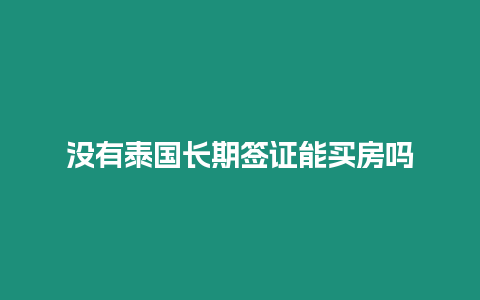 没有泰国长期签证能买房吗